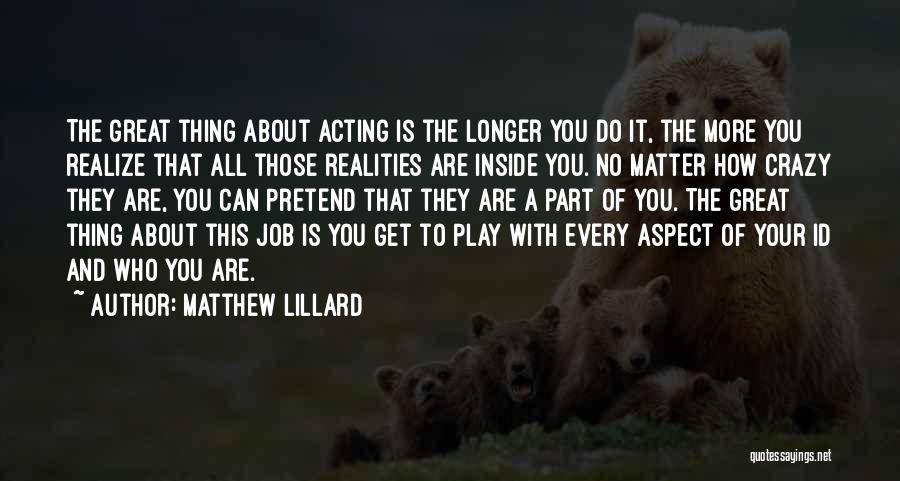 THE GREAT THING ABOUT ACTING IS THE LONGER YOU DO IT, THE MORE YOU REALIZE THAT ALL THOSE REALITIES ARE INSIDE YOU. NO MATTER HOW CRAZY THEY ARE, YOU CAN PRETEND THAT THEY ARE A PART OF YOU. THE GREAT THING ABOUT THIS JOB IS YOU GET TO PLAY WITH EVERY ASPECT OF YOUR ID AND WHO YOU ARE.

~ AUTHOR: MATTHEW LILLARD

quotessayings.net